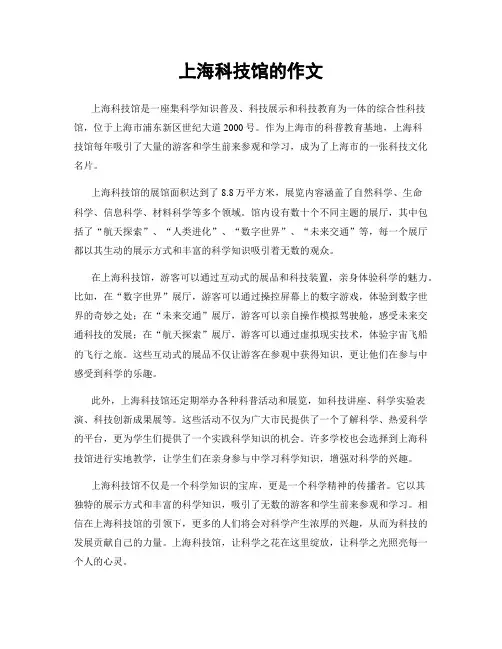 上海科技馆的作文

上海科技馆是一座集科学知识普及、科技展示和科技教育为一体的综合性科技馆，位于上海市浦东新区世纪大道2000号。作为上海市的科普教育基地，上海科技馆每年吸引了大量的游客和学生前来参观和学习，成为了上海市的一张科技文化名片。

上海科技馆的展馆面积达到了8.8万平方米，展览内容涵盖了自然科学、生命科学、信息科学、材料科学等多个领域。馆内设有数十个不同主题的展厅，其中包括了“航天探索”、“人类进化”、“数字世界”、“未来交通”等，每一个展厅都以其生动的展示方式和丰富的科学知识吸引着无数的观众。

在上海科技馆，游客可以通过互动式的展品和科技装置，亲身体验科学的魅力。比如，在“数字世界”展厅，游客可以通过操控屏幕上的数字游戏，体验到数字世界的奇妙之处；在“未来交通”展厅，游客可以亲自操作模拟驾驶舱，感受未来交通科技的发展；在“航天探索”展厅，游客可以通过虚拟现实技术，体验宇宙飞船的飞行之旅。这些互动式的展品不仅让游客在参观中获得知识，更让他们在参与中感受到科学的乐趣。

此外，上海科技馆还定期举办各种科普活动和展览，如科技讲座、科学实验表演、科技创新成果展等。这些活动不仅为广大市民提供了一个了解科学、热爱科学的平台，更为学生们提供了一个实践科学知识的机会。许多学校也会选择到上海科技馆进行实地教学，让学生们在亲身参与中学习科学知识，增强对科学的兴趣。

上海科技馆不仅是一个科学知识的宝库，更是一个科学精神的传播者。它以其独特的展示方式和丰富的科学知识，吸引了无数的游客和学生前来参观和学习。相信在上海科技馆的引领下，更多的人们将会对科学产生浓厚的兴趣，从而为科技的发展贡献自己的力量。上海科技馆，让科学之花在这里绽放，让科学之光照亮每一个人的心灵。